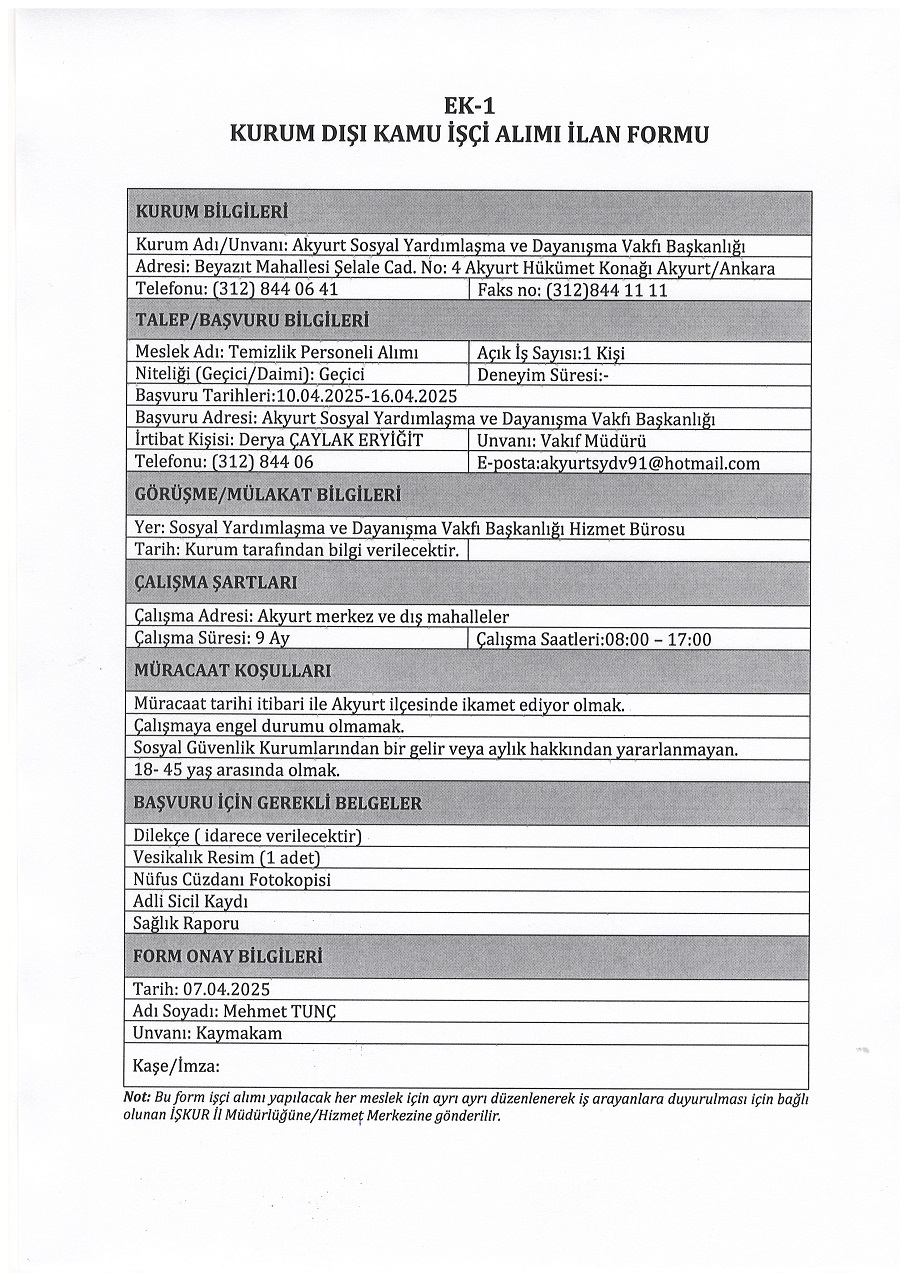 EK-1
KURUM DIŞI KAMU İŞÇİ ALIMI İLAN FORMU

| KURUM BİLGİLERİ | |
|---|---|
| Kurum Adı/Unvanı: Akyurt Sosyal Yardımlaşma ve Dayanışma Vakfı Başkanlığı | |
| Adresi: Beyazıt Mahallesi Şelale Cad. No: 4 Akyurt Hükümet Konağı Akyurt/Ankara | |
| Telefonu: (312) 844 06 41 | Faks no: (312)844 11 11 |
| TALEP/BAŞVURU BİLGİLERİ | |
| Meslek Adı: Temizlik Personeli Alımı | Açık İş Sayısı:1 Kişi |
| Niteliği (Geçici/Daimi): Geçici | Deneyim Süresi:- |
| Başvuru Tarihleri:10.04.2025-16.04.2025 | |
| Başvuru Adresi: Akyurt Sosyal Yardımlaşma ve Dayanışma Vakfı Başkanlığı | |
| İrtibat Kişisi: Derya ÇAYLAK ERYİĞİT | Unvanı: Vakıf Müdürü |
| Telefonu: (312) 844 06 | E-posta:akyurtsydv91@hotmail.com |
| GÖRÜŞME/MÜLAKAT BİLGİLERİ | |
| Yer: Sosyal Yardımlaşma ve Dayanışma Vakfı Başkanlığı Hizmet Bürosu | |
| Tarih: Kurum tarafından bilgi verilecektir. | |
| ÇALIŞMA ŞARTLARI | |
| Çalışma Adresi: Akyurt merkez ve dış mahalleler | |
| Çalışma Süresi: 9 Ay | Çalışma Saatleri:08:00 – 17:00 |
| MÜRACAAT KOŞULLARI | |
| Müracaat tarihi itibari ile Akyurt ilçesinde ikamet ediyor olmak. | |
| Çalışmaya engel durumu olmamak. | |
| Sosyal Güvenlik Kurumlarından bir gelir veya aylık hakkından yararlanmayan. | |
| 18- 45 yaş arasında olmak. | |
| BAŞVURU İÇİN GEREKLİ BELGELER | |
| Dilekçe ( idarece verilecektir) | |
| Vesikalık Resim (1 adet) | |
| Nüfus Cüzdanı Fotokopisi | |
| Adli Sicil Kaydı | |
| Sağlık Raporu | |
| FORM ONAY BİLGİLERİ | |
| Tarih: 07.04.2025 | |
| Adı Soyadı: Mehmet TUNÇ | |
| Unvanı: Kaymakam | |
| Kaşe/İmza: | |

Not: Bu form işçi alımı yapılacak her meslek için ayrı ayrı düzenlenerek iş arayanlara duyurulması için bağlı olunan İŞKUR İl Müdürlüğüne/Hizmet Merkezine gönderilir.